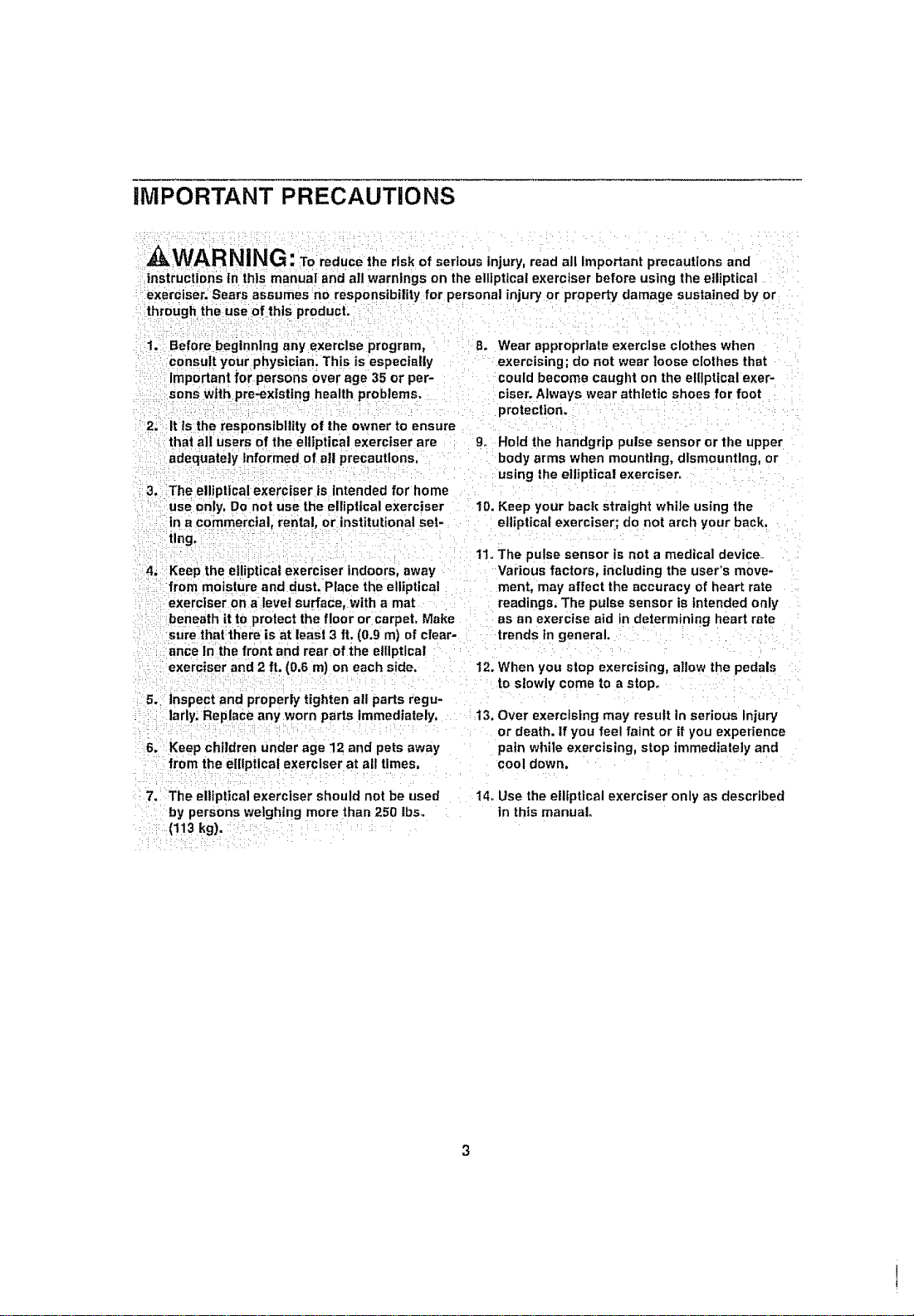 IMPORTANT PRECAUTIONS

WARNING: To reduce the risk of serious injury, read all important precautions and instructions in this manual and all warnings on the elliptical exerciser before using the elliptical exerciser. Sears assumes no responsibility for personal injury or property damage sustained by or through the use of this product.

1. Before beginning any exercise program, consult your physician. This is especially important for persons over age 35 or persons with pre-existing health problems.

2. It is the responsibility of the owner to ensure that all users of the elliptical exerciser are adequately informed of all precautions.

3. The elliptical exerciser is intended for home use only. Do not use the elliptical exerciser in a commercial, rental, or institutional setting.

4. Keep the elliptical exerciser indoors, away from moisture and dust. Place the elliptical exerciser on a level surface, with a mat beneath it to protect the floor or carpet. Make sure that there is at least 3 ft. (0.9 m) of clearance in the front and rear of the elliptical exerciser and 2 ft. (0.6 m) on each side.

5. Inspect and properly tighten all parts regularly. Replace any worn parts immediately.

6. Keep children under age 12 and pets away from the elliptical exerciser at all times.

7. The elliptical exerciser should not be used by persons weighing more than 250 lbs. (113 kg).

8. Wear appropriate exercise clothes when exercising; do not wear loose clothes that could become caught on the elliptical exerciser. Always wear athletic shoes for foot protection.

9. Hold the handgrip pulse sensor or the upper body arms when mounting, dismounting, or using the elliptical exerciser.

10. Keep your back straight while using the elliptical exerciser; do not arch your back.

11. The pulse sensor is not a medical device. Various factors, including the user's movement, may affect the accuracy of heart rate readings. The pulse sensor is intended only as an exercise aid in determining heart rate trends in general.

12. When you stop exercising, allow the pedals to slowly come to a stop.

13. Over exercising may result in serious injury or death. If you feel faint or if you experience pain while exercising, stop immediately and cool down.

14. Use the elliptical exerciser only as described in this manual.

3